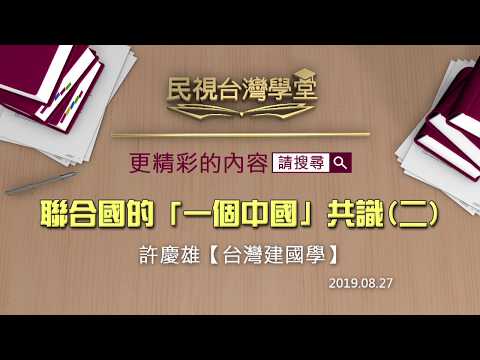 民視台灣學堂

更精彩的內容 請搜尋

聯合國的「一個中國」共識(二)

許慶雄【台灣建國學】

2019.08.27